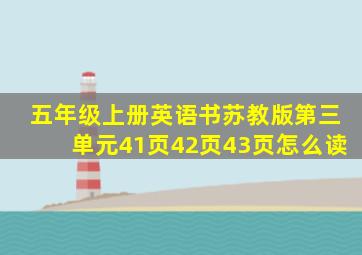 五年级上册英语书苏教版第三单元41页42页43页怎么读